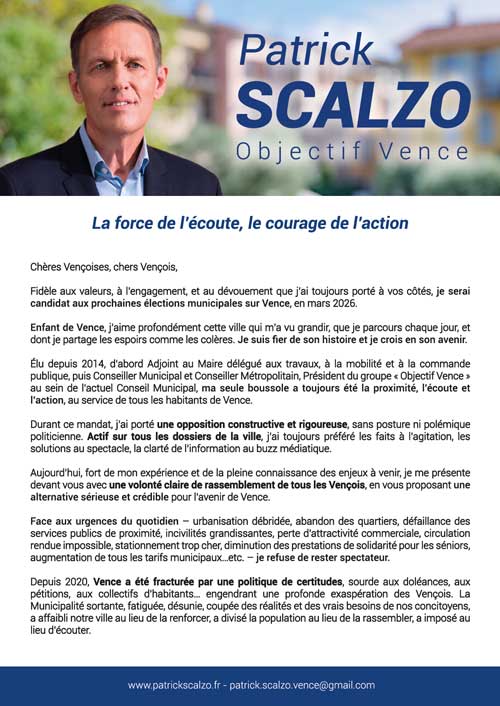 Patrick
SCALZO
Objectif Vence

La force de l'écoute, le courage de l'action

Chères Vençoises, chers Vençois,

Fidèle aux valeurs, à l'engagement, et au dévouement que j'ai toujours porté à vos côtés, je serai candidat aux prochaines élections municipales sur Vence, en mars 2026.

Enfant de Vence, j'aime profondément cette ville qui m'a vu grandir, que je parcours chaque jour, et dont je partage les espoirs comme les colères. Je suis fier de son histoire et je crois en son avenir.

Élu depuis 2014, d'abord Adjoint au Maire délégué aux travaux, à la mobilité et à la commande publique, puis Conseiller Municipal et Conseiller Métropolitain, Président du groupe « Objectif Vence » au sein de l'actuel Conseil Municipal, ma seule boussole a toujours été la proximité, l'écoute et l'action, au service de tous les habitants de Vence.

Durant ce mandat, j'ai porté une opposition constructive et rigoureuse, sans posture ni polémique politicienne. Actif sur tous les dossiers de la ville, j'ai toujours préféré les faits à l'agitation, les solutions au spectacle, la clarté de l'information au buzz médiatique.

Aujourd'hui, fort de mon expérience et de la pleine connaissance des enjeux à venir, je me présente devant vous avec une volonté claire de rassemblement de tous les Vençois, en vous proposant une alternative sérieuse et crédible pour l'avenir de Vence.

Face aux urgences du quotidien – urbanisation débridée, abandon des quartiers, défaillance des services publics de proximité, incivilités grandissantes, perte d'attractivité commerciale, circulation rendue impossible, stationnement trop cher, diminution des prestations de solidarité pour les séniors, augmentation de tous les tarifs municipaux...etc. – je refuse de rester spectateur.

Depuis 2020, Vence a été fracturée par une politique de certitudes, sourde aux doléances, aux pétitions, aux collectifs d'habitants... engendrant une profonde exaspération des Vençois. La Municipalité sortante, fatiguée, désunie, coupée des réalités et des vrais besoins de nos concitoyens, a affaibli notre ville au lieu de la renforcer, a divisé la population au lieu de la rassembler, a imposé au lieu d'écouter.

www.patrickscalzo.fr - patrick.scalzo.vence@gmail.com